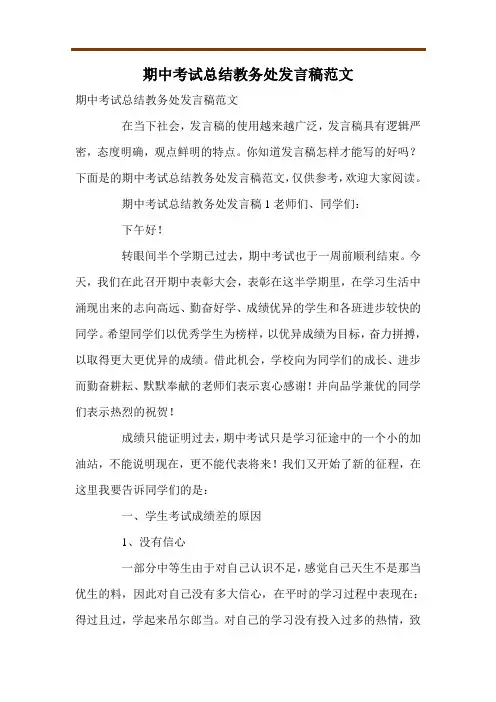 期中考试总结教务处发言稿范文

期中考试总结教务处发言稿范文

在当下社会，发言稿的使用越来越广泛，发言稿具有逻辑严密，态度明确，观点鲜明的特点。你知道发言稿怎样才能写的好吗？下面是的期中考试总结教务处发言稿范文，仅供参考，欢迎大家阅读。

期中考试总结教务处发言稿 1 老师们、同学们：

下午好！

转眼间半个学期已过去，期中考试也于一周前顺利结束。今天，我们在此召开期中表彰大会，表彰在这半学期里，在学习生活中涌现出来的志向高远、勤奋好学、成绩优异的学生和各班进步较快的同学。希望同学们以优秀学生为榜样，以优异成绩为目标，奋力拼搏，以取得更大更优异的成绩。借此机会，学校向为同学们的成长、进步而勤奋耕耘、默默奉献的老师们表示衷心感谢！并向品学兼优的同学们表示热烈的祝贺！

成绩只能证明过去，期中考试只是学习征途中的一个小的加油站，不能说明现在，更不能代表将来！我们又开始了新的征程，在这里我要告诉同学们的是：

一、学生考试成绩差的原因

1、没有信心

一部分中等生由于对自己认识不足，感觉自己天生不是那当优生的料，因此对自己没有多大信心，在平时的学习过程中表现在：得过且过，学起来吊尔郎当。对自己的学习没有投入过多的热情，致